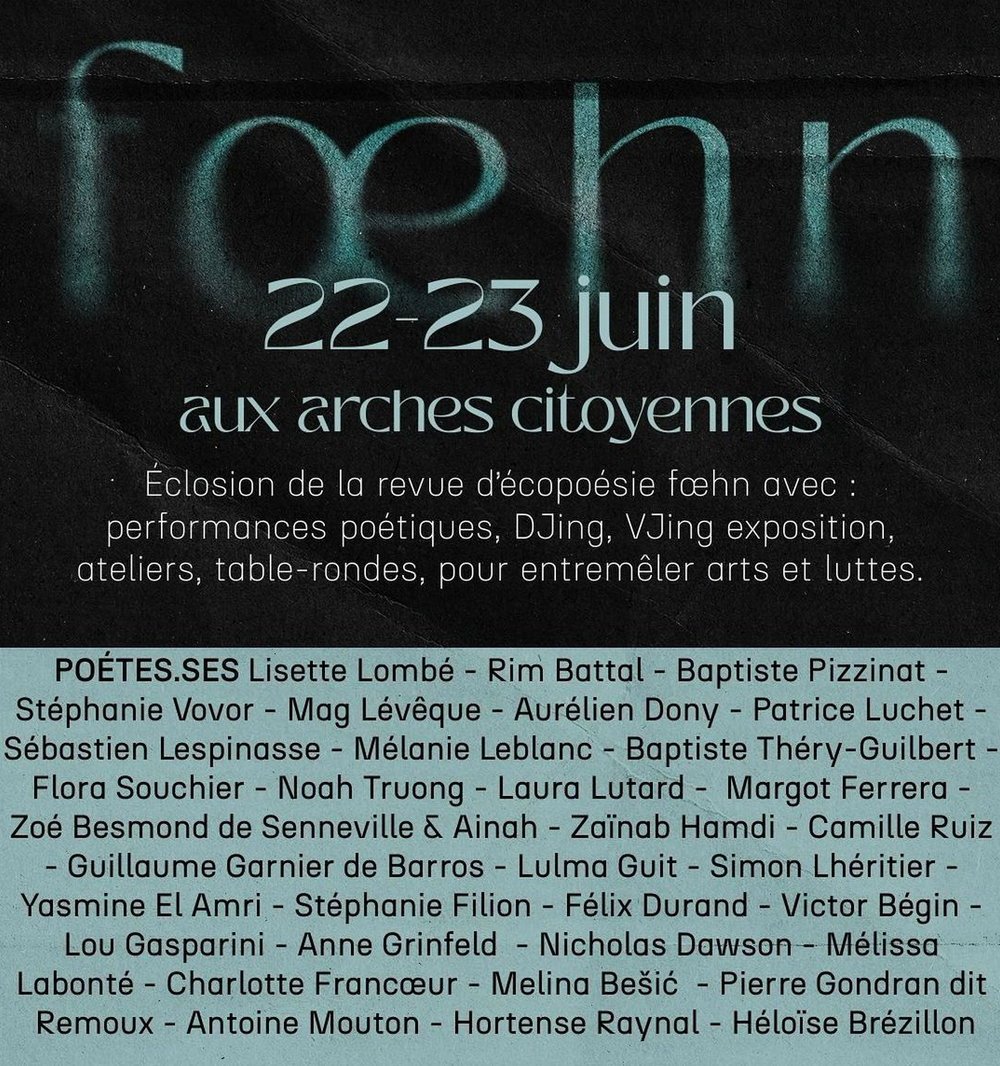 fœhn

22-23 juin

aux arches citoyennes

Éclosion de la revue d'écopoésie fœhn avec : performances poétiques, DJing, VJing exposition, ateliers, table-rondes, pour entremêler arts et luttes.

POÉTES.SES Lisette Lombé - Rim Battal - Baptiste Pizzinat - Stéphanie Vovor - Mag Lévêque - Aurélien Dony - Patrice Luchet - Sébastien Lespinasse - Mélanie Leblanc - Baptiste Théry-Guilbert - Flora Souchier - Noah Truong - Laura Lutard - Margot Ferrera - Zoé Besmond de Senneville & Ainah - Zaïnab Hamdi - Camille Ruiz - Guillaume Garnier de Barros - Lulma Guit - Simon Lhéritier - Yasmine El Amri - Stéphanie Filion - Félix Durand - Victor Bégin - Lou Gasparini - Anne Grinfeld - Nicholas Dawson - Mélissa Labonté - Charlotte Francœur - Melina Bešić - Pierre Gondran dit Remoux - Antoine Mouton - Hortense Raynal - Héloïse Brézillon